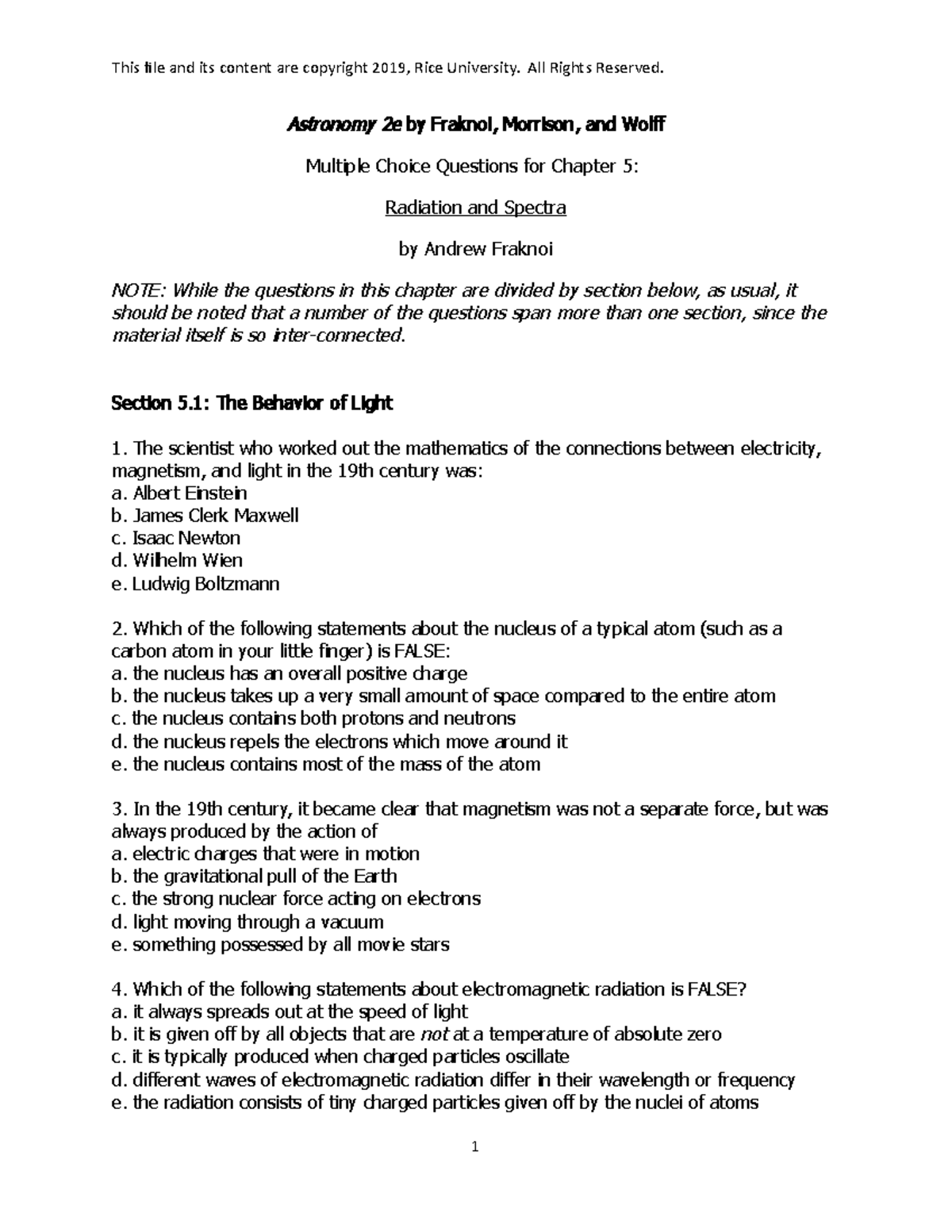 This file and its content are copyright 2019, Rice University. All Rights Reserved.

Astronomy 2e by Fraknoi, Morrison, and Wolff

Multiple Choice Questions for Chapter 5:

Radiation and Spectra

by Andrew Fraknoi

NOTE: While the questions in this chapter are divided by section below, as usual, it should be noted that a number of the questions span more than one section, since the material itself is so inter-connected.

Section 5.1: The Behavior of Light

1. The scientist who worked out the mathematics of the connections between electricity, magnetism, and light in the 19th century was:
a. Albert Einstein
b. James Clerk Maxwell
c. Isaac Newton
d. Wilhelm Wien
e. Ludwig Boltzmann

2. Which of the following statements about the nucleus of a typical atom (such as a carbon atom in your little finger) is FALSE:
a. the nucleus has an overall positive charge
b. the nucleus takes up a very small amount of space compared to the entire atom
c. the nucleus contains both protons and neutrons
d. the nucleus repels the electrons which move around it
e. the nucleus contains most of the mass of the atom

3. In the 19th century, it became clear that magnetism was not a separate force, but was always produced by the action of
a. electric charges that were in motion
b. the gravitational pull of the Earth
c. the strong nuclear force acting on electrons
d. light moving through a vacuum
e. something possessed by all movie stars

4. Which of the following statements about electromagnetic radiation is FALSE?
a. it always spreads out at the speed of light
b. it is given off by all objects that are not at a temperature of absolute zero
c. it is typically produced when charged particles oscillate
d. different waves of electromagnetic radiation differ in their wavelength or frequency
e. the radiation consists of tiny charged particles given off by the nuclei of atoms

1